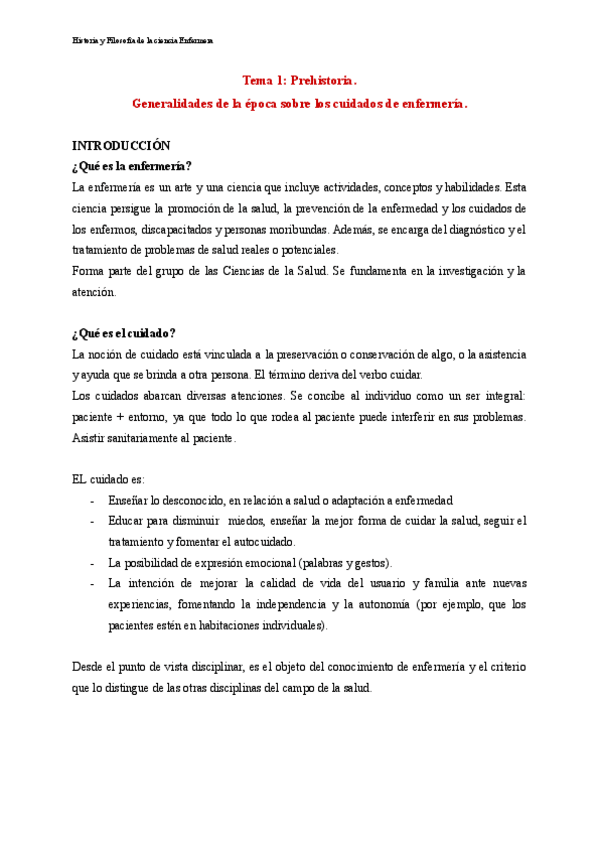 Historia y Filosofía de la ciencia Enfermera

Tema 1: Prehistoria.

Generalidades de la época sobre los cuidados de enfermería.

INTRODUCCIÓN

¿Qué es la enfermería?

La enfermería es un arte y una ciencia que incluye actividades, conceptos y habilidades. Esta ciencia persigue la promoción de la salud, la prevención de la enfermedad y los cuidados de los enfermos, discapacitados y personas moribundas. Además, se encarga del diagnóstico y el tratamiento de problemas de salud reales o potenciales.

Forma parte del grupo de las Ciencias de la Salud. Se fundamenta en la investigación y la atención.

¿Qué es el cuidado?

La noción de cuidado está vinculada a la preservación o conservación de algo, o la asistencia y ayuda que se brinda a otra persona. El término deriva del verbo cuidar.

Los cuidados abarcan diversas atenciones. Se concibe al individuo como un ser integral: paciente + entorno, ya que todo lo que rodea al paciente puede interferir en sus problemas. Asistir sanitariamente al paciente.

EL cuidado es:

- Enseñar lo desconocido, en relación a salud o adaptación a enfermedad
- Educar para disminuir miedos, enseñar la mejor forma de cuidar la salud, seguir el tratamiento y fomentar el autocuidado.
- La posibilidad de expresión emocional (palabras y gestos).
- La intención de mejorar la calidad de vida del usuario y familia ante nuevas experiencias, fomentando la independencia y la autonomía (por ejemplo, que los pacientes estén en habitaciones individuales).

Desde el punto de vista disciplinar, es el objeto del conocimiento de enfermería y el criterio que lo distingue de las otras disciplinas del campo de la salud.